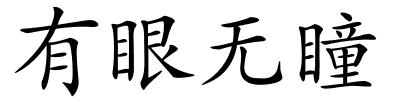 有眼无瞳